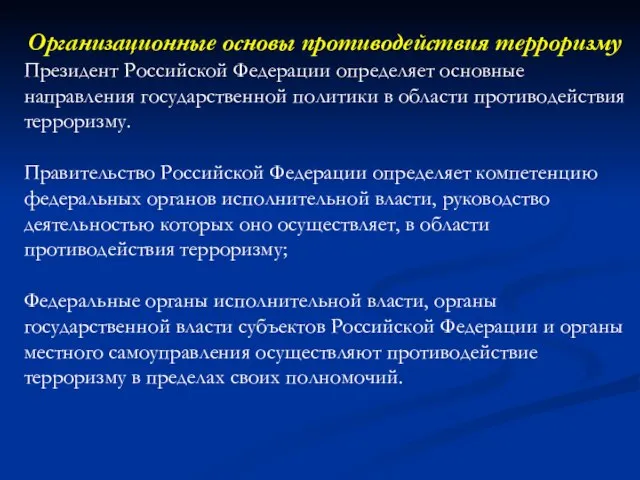 Организационные основы противодействия терроризму
Президент Российской Федерации определяет основные направления государственной политики в области противодействия терроризму.

Правительство Российской Федерации определяет компетенцию федеральных органов исполнительной власти, руководство деятельностью которых оно осуществляет, в области противодействия терроризму;

Федеральные органы исполнительной власти, органы государственной власти субъектов Российской Федерации и органы местного самоуправления осуществляют противодействие терроризму в пределах своих полномочий.